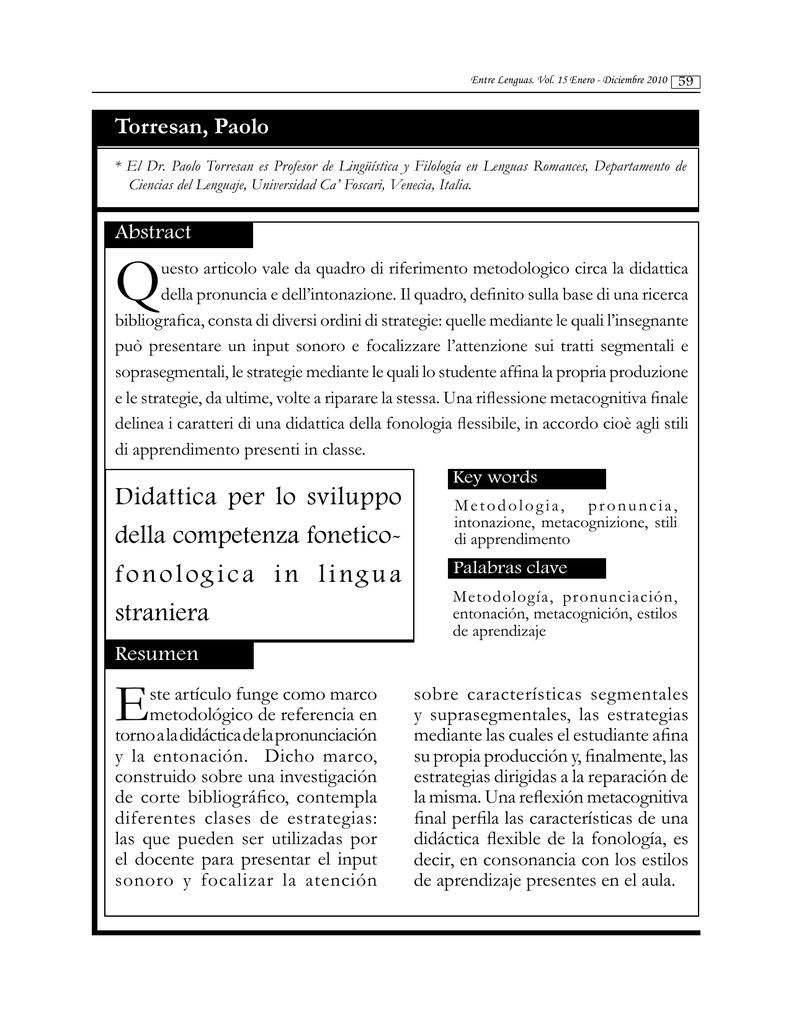 Entre Lenguas. Vol. 15 Enero - Diciembre 2010 59

Torresan, Paolo

* El Dr. Paolo Torresan es Profesor de Lingüística y Filología en Lenguas Romances, Departamento de Ciencias del Lenguaje, Universidad Ca' Foscari, Venecia, Italia.

Abstract

Questo articolo vale da quadro di riferimento metodologico circa la didattica della pronuncia e dell'intonazione. Il quadro, definito sulla base di una ricerca bibliografica, consta di diversi ordini di strategie: quelle mediante le quali l'insegnante può presentare un input sonoro e focalizzare l'attenzione sui tratti segmentali e soprasegmentali, le strategie mediante le quali lo studente affina la propria produzione e le strategie, da ultime, volte a riparare la stessa. Una riflessione metacognitiva finale delinea i caratteri di una didattica della fonologia flessibile, in accordo cioè agli stili di apprendimento presenti in classe.

Didattica per lo sviluppo della competenza fonetico-fonologica in lingua straniera

Key words

Metodologia, pronuncia, intonazione, metacognizione, stili di apprendimento

Palabras clave

Metodología, pronunciación, entonación, metacognición, estilos de aprendizaje

Resumen

Este artículo funge como marco metodológico de referencia en torno a la didáctica de la pronunciación y la entonación. Dicho marco, construido sobre una investigación de corte bibliográfico, contempla diferentes clases de estrategias: las que pueden ser utilizadas por el docente para presentar el input sonoro y focalizar la atención sobre características segmentales y suprasegmentales, las estrategias mediante las cuales el estudiante afina su propia producción y, finalmente, las estrategias dirigidas a la reparación de la misma. Una reflexión metacognitiva final perfila las características de una didáctica flexible de la fonología, es decir, en consonancia con los estilos de aprendizaje presentes en el aula.